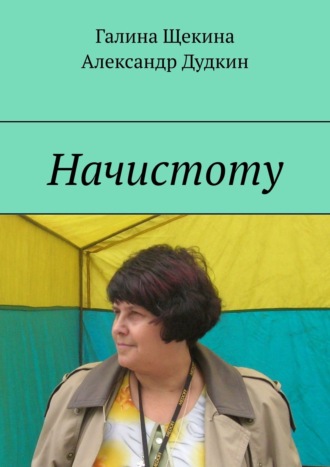 Галина Щекина
Александр Дудкин

Начистоту